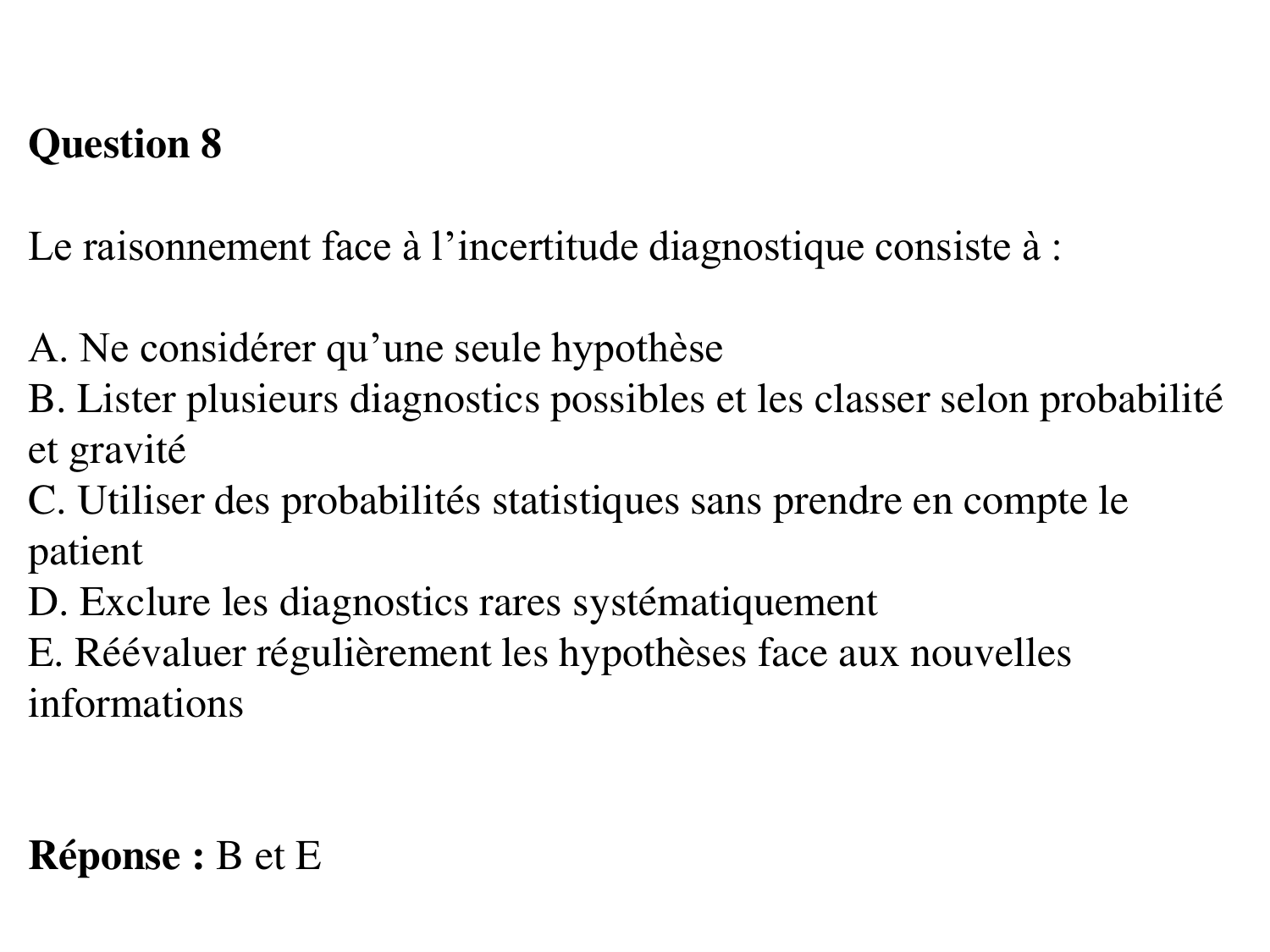 Question 8

Le raisonnement face à l’incertitude diagnostique consiste à :

A. Ne considérer qu’une seule hypothèse
B. Lister plusieurs diagnostics possibles et les classer selon probabilité et gravité
C. Utiliser des probabilités statistiques sans prendre en compte le patient
D. Exclure les diagnostics rares systématiquement
E. Réévaluer régulièrement les hypothèses face aux nouvelles informations

Réponse : B et E